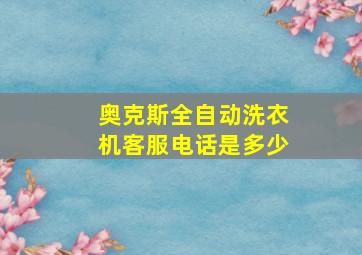 奥克斯全自动洗衣机客服电话是多少